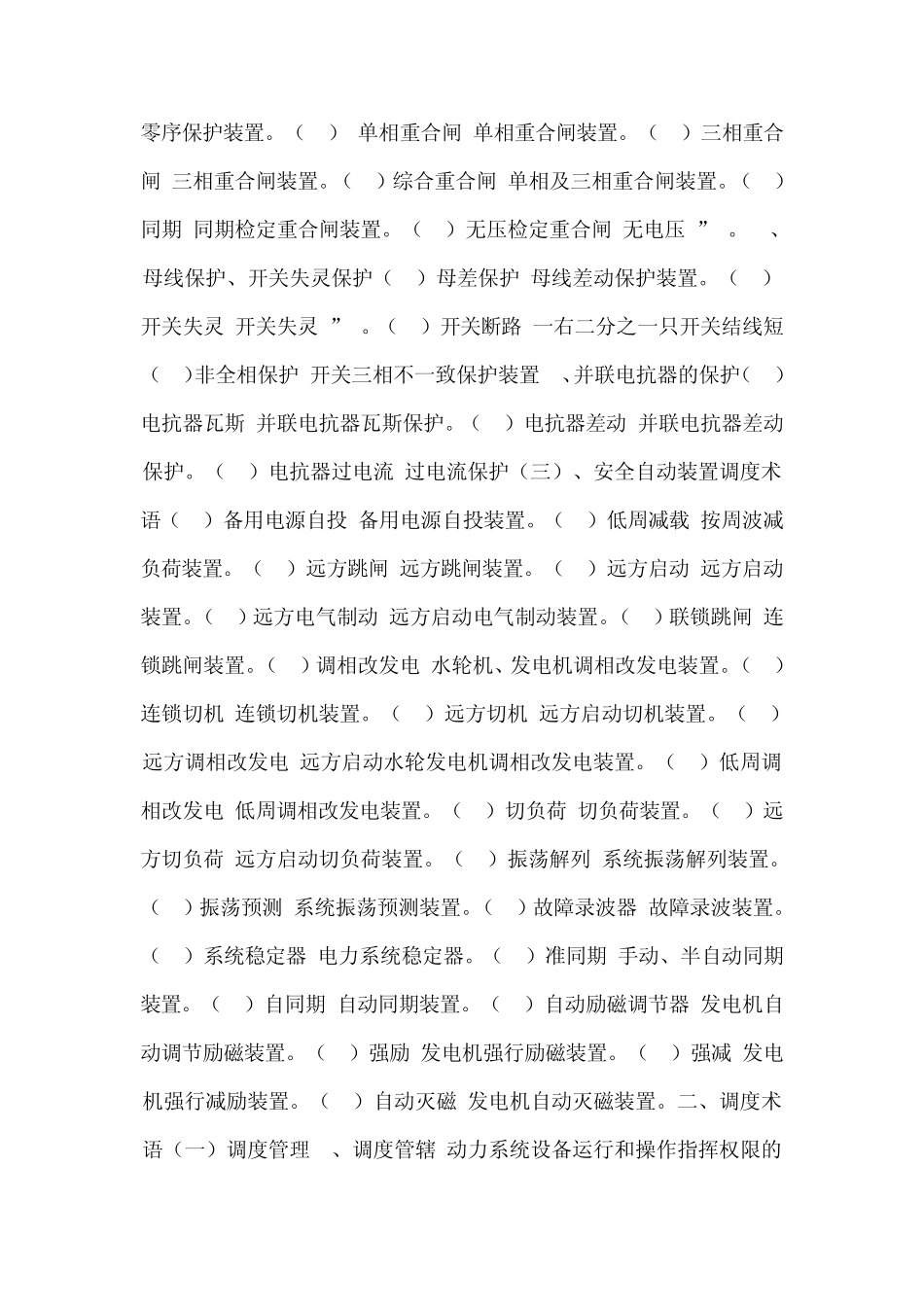 零序保护装置。（ ） 单相重合闸 单相重合闸装置。（ ）三相重合闸 三相重合闸装置。（ ）综合重合闸 单相及三相重合闸装置。（ ）同期 同期检定重合闸装置。（ ）无压检定重合闸 无电压 ” 。 、母线保护、开关失灵保护（ ）母差保护 母线差动保护装置。（ ）开关失灵 开关失灵 ” 。（ ）开关断路 一右二分之一只开关结线短（ ）非全相保护 开关三相不一致保护装置 、并联电抗器的保护（ ）电抗器瓦斯 并联电抗器瓦斯保护。（ ）电抗器差动 并联电抗器差动保护。（ ）电抗器过电流 过电流保护（三）、安全自动装置调度术语（ ）备用电源自投 备用电源自投装置。（ ）低周减载 按周波减负荷装置。（ ）远方跳闸 远方跳闸装置。（ ）远方启动 远方启动装置。（ ）远方电气制动 远方启动电气制动装置。（ ）联锁跳闸 连锁跳闸装置。（ ）调相改发电 水轮机、发电机调相改发电装置。（ ）连锁切机 连锁切机装置。（ ）远方切机 远方启动切机装置。（ ）远方调相改发电 远方启动水轮发电机调相改发电装置。（ ）低周调相改发电 低周调相改发电装置。（ ）切负荷 切负荷装置。（ ）远方切负荷 远方启动切负荷装置。（ ）振荡解列 系统振荡解列装置。（ ）振荡预测 系统振荡预测装置。（ ）故障录波器 故障录波装置。（ ）系统稳定器 电力系统稳定器。（ ）准同期 手动、半自动同期装置。（ ）自同期 自动同期装置。（ ）自动励磁调节器 发电机自动调节励磁装置。（ ）强励 发电机强行励磁装置。（ ）强减 发电机强行减励装置。（ ）自动灭磁 发电机自动灭磁装置。二、调度术语（一）调度管理 、调度管辖 动力系统设备运行和操作指挥权限的